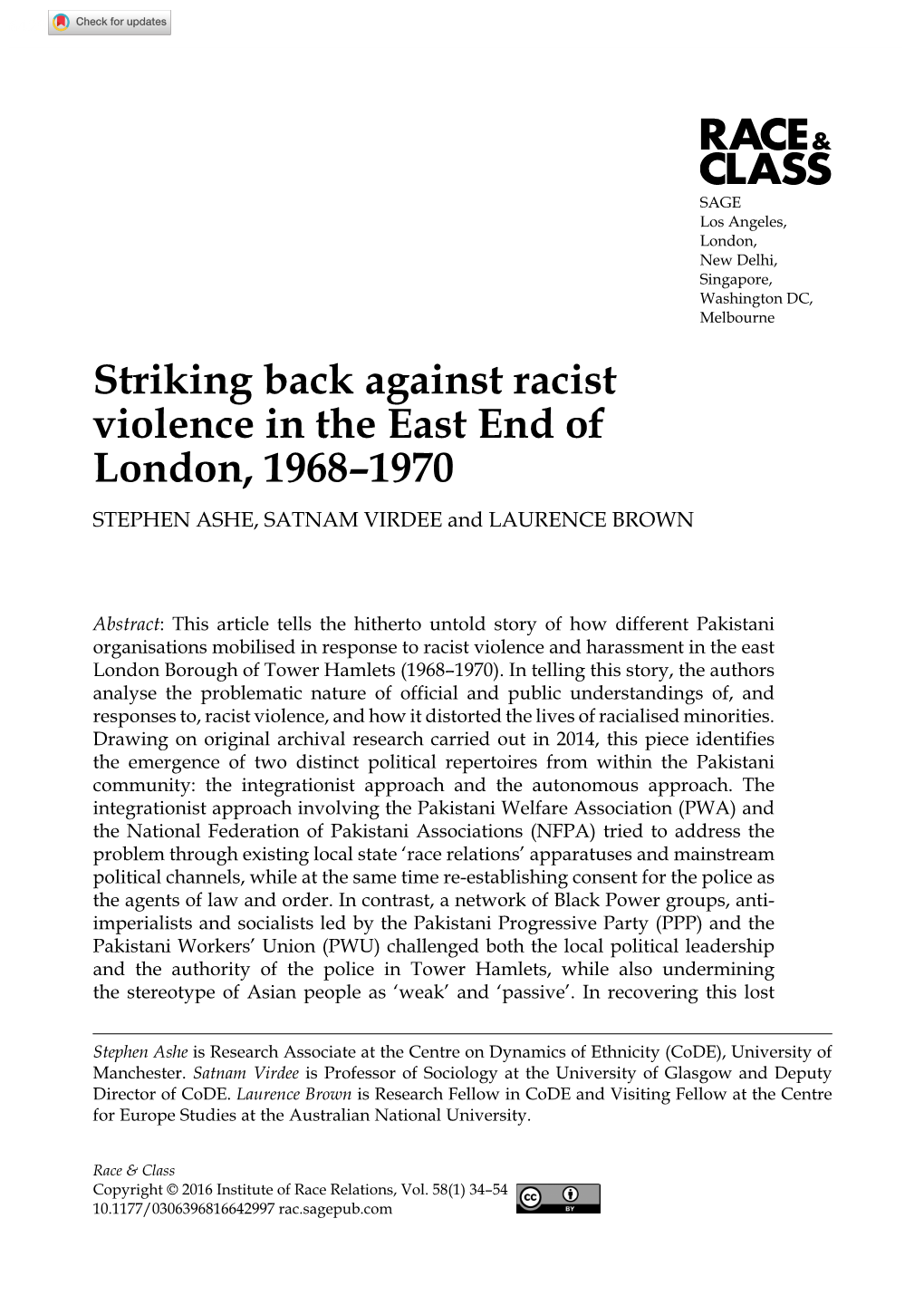 Check for updates

RACE & CLASS

SAGE
Los Angeles,
London,
New Delhi,
Singapore,
Washington DC,
Melbourne

Striking back against racist violence in the East End of London, 1968–1970

STEPHEN ASHE, SATNAM VIRDEE and LAURENCE BROWN

Abstract: This article tells the hitherto untold story of how different Pakistani organisations mobilised in response to racist violence and harassment in the east London Borough of Tower Hamlets (1968–1970). In telling this story, the authors analyse the problematic nature of official and public understandings of, and responses to, racist violence, and how it distorted the lives of racialised minorities. Drawing on original archival research carried out in 2014, this piece identifies the emergence of two distinct political repertoires from within the Pakistani community: the integrationist approach and the autonomous approach. The integrationist approach involving the Pakistani Welfare Association (PWA) and the National Federation of Pakistani Associations (NFPA) tried to address the problem through existing local state 'race relations' apparatuses and mainstream political channels, while at the same time re-establishing consent for the police as the agents of law and order. In contrast, a network of Black Power groups, anti-imperialists and socialists led by the Pakistani Progressive Party (PPP) and the Pakistani Workers' Union (PWU) challenged both the local political leadership and the authority of the police in Tower Hamlets, while also undermining the stereotype of Asian people as 'weak' and 'passive'. In recovering this lost

Stephen Ashe is Research Associate at the Centre on Dynamics of Ethnicity (CoDE), University of Manchester. Satnam Virdee is Professor of Sociology at the University of Glasgow and Deputy Director of CoDE. Laurence Brown is Research Fellow in CoDE and Visiting Fellow at the Centre for Europe Studies at the Australian National University.

Race & Class
Copyright © 2016 Institute of Race Relations, Vol. 58(1) 34–54
10.1177/0306396816642997 rac.sagepub.com

cc BY